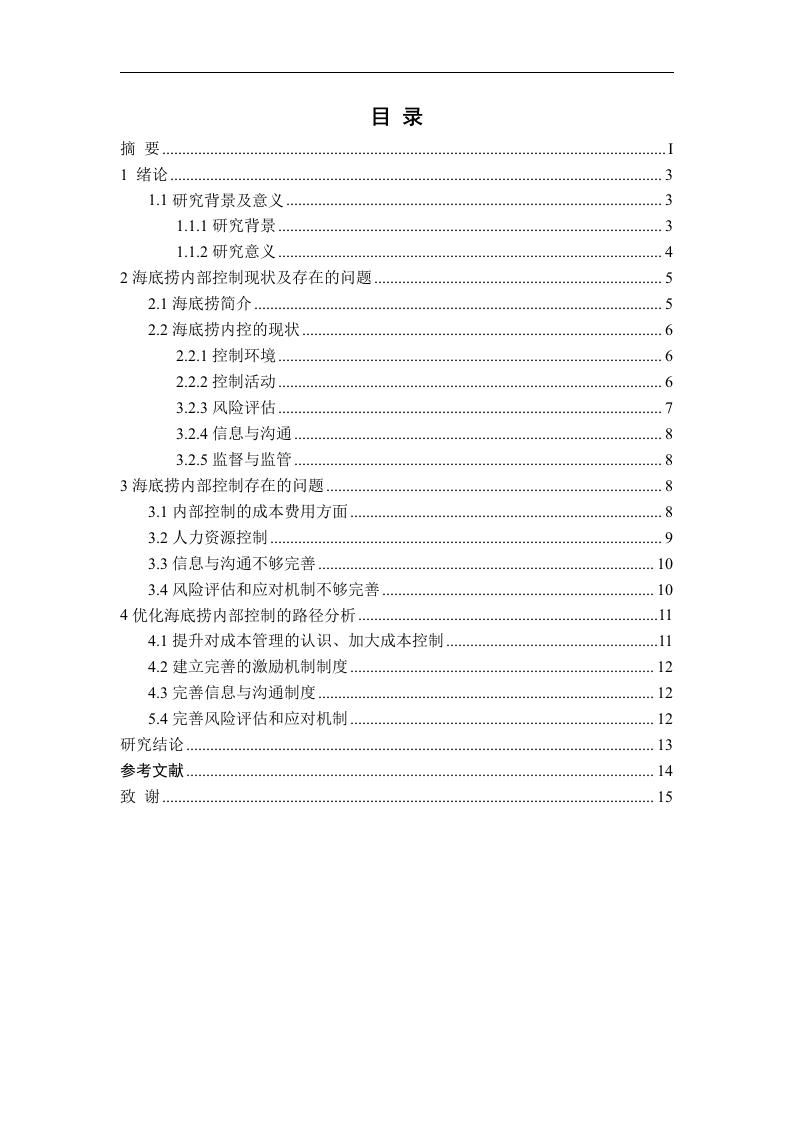 目 录

摘 要 ........ I
1 绪论 ........ 3
1.1 研究背景及意义 ........ 3
1.1.1 研究背景 ........ 3
1.1.2 研究意义 ........ 4
2 海底捞内部控制现状及存在的问题 ........ 5
2.1 海底捞简介 ........ 5
2.2 海底捞内控的现状 ........ 6
2.2.1 控制环境 ........ 6
2.2.2 控制活动 ........ 6
3.2.3 风险评估 ........ 7
3.2.4 信息与沟通 ........ 8
3.2.5 监督与监管 ........ 8
3 海底捞内部控制存在的问题 ........ 8
3.1 内部控制的成本费用方面 ........ 8
3.2 人力资源控制 ........ 9
3.3 信息与沟通不够完善 ........ 10
3.4 风险评估和应对机制不够完善 ........ 10
4 优化海底捞内部控制的路径分析 ........ 11
4.1 提升对成本管理的认识、加大成本控制 ........ 11
4.2 建立完善的激励机制制度 ........ 12
4.3 完善信息与沟通制度 ........ 12
5.4 完善风险评估和应对机制 ........ 12
研究结论 ........ 13
参考文献 ........ 14
致 谢 ........ 15